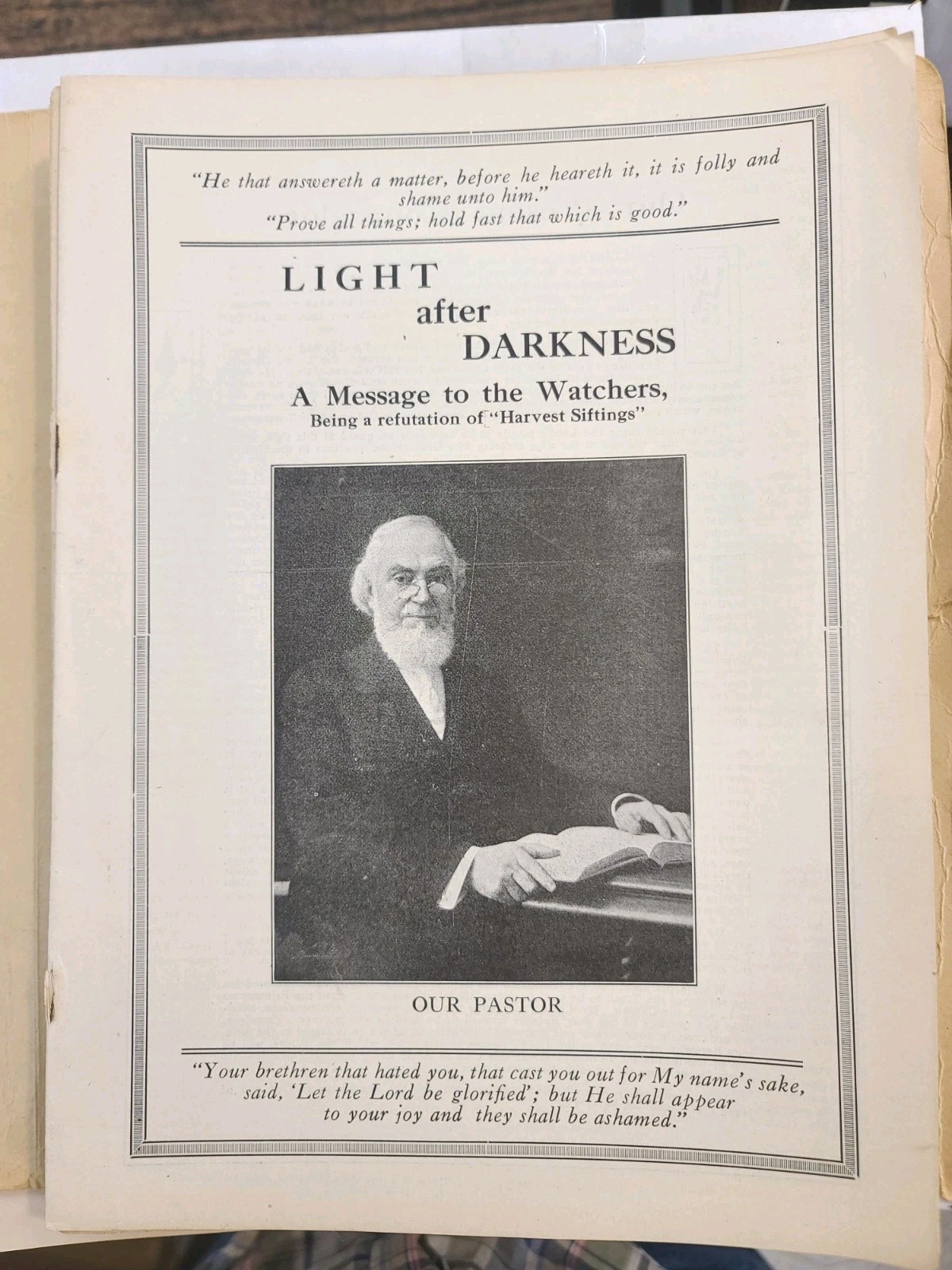 "He that answereth a matter, before he heareth it, it is folly and shame unto him."
"Prove all things; hold fast that which is good."

LIGHT
after
DARKNESS

A Message to the Watchers,
Being a refutation of "Harvest Siftings"

OUR PASTOR

"Your brethren that hated you, that cast you out for My name's sake, said, 'Let the Lord be glorified'; but He shall appear to your joy and they shall be ashamed."